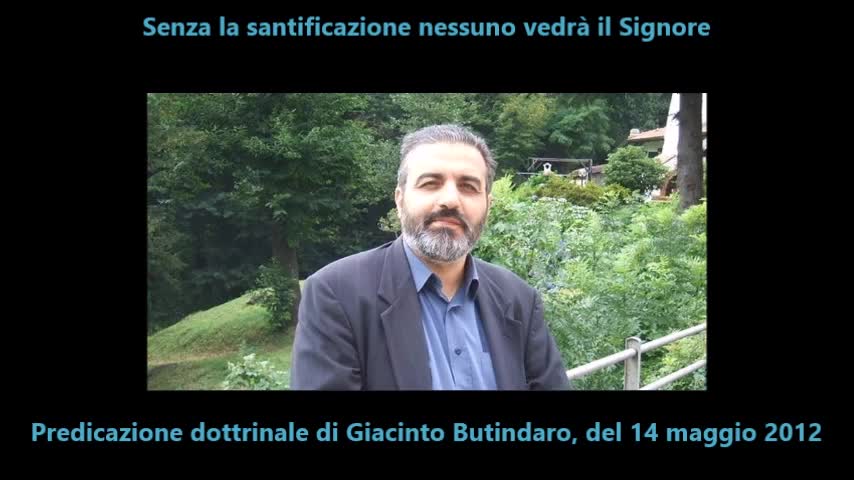 Senza la santificazione nessuno vedrà il Signore

Predicazione dottrinale di Giacinto Butindaro, del 14 maggio 2012